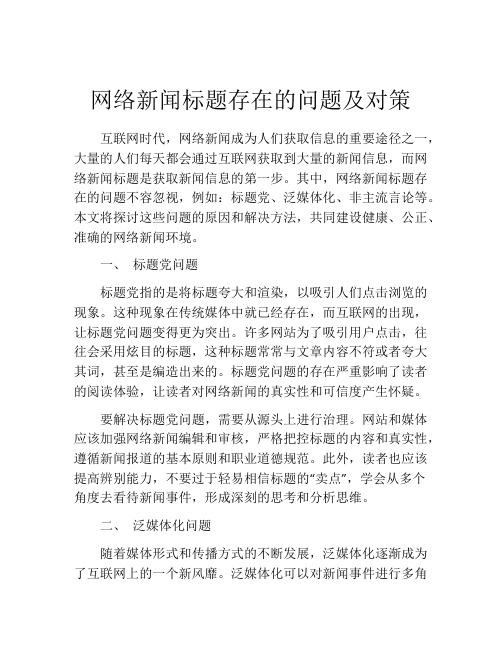 网络新闻标题存在的问题及对策

互联网时代，网络新闻成为人们获取信息的重要途径之一，大量的人们每天都会通过互联网获取到大量的新闻信息，而网络新闻标题是获取新闻信息的第一步。其中，网络新闻标题存在的问题不容忽视，例如：标题党、泛媒体化、非主流言论等。本文将探讨这些问题的原因和解决方法，共同建设健康、公正、准确的网络新闻环境。

一、 标题党问题

标题党指的是将标题夸大和渲染，以吸引人们点击浏览的现象。这种现象在传统媒体中就已经存在，而互联网的出现，让标题党问题变得更为突出。许多网站为了吸引用户点击，往往会采用炫目的标题，这种标题常常与文章内容不符或者夸大其词，甚至是编造出来的。标题党问题的存在严重影响了读者的阅读体验，让读者对网络新闻的真实性和可信度产生怀疑。

要解决标题党问题，需要从源头上进行治理。网站和媒体应该加强网络新闻编辑和审核，严格把控标题的内容和真实性，遵循新闻报道的基本原则和职业道德规范。此外，读者也应该提高辨别能力，不要过于轻易相信标题的“卖点”，学会从多个角度去看待新闻事件，形成深刻的思考和分析思维。

二、 泛媒体化问题

随着媒体形式和传播方式的不断发展，泛媒体化逐渐成为了互联网上的一个新风靡。泛媒体化可以对新闻事件进行多角